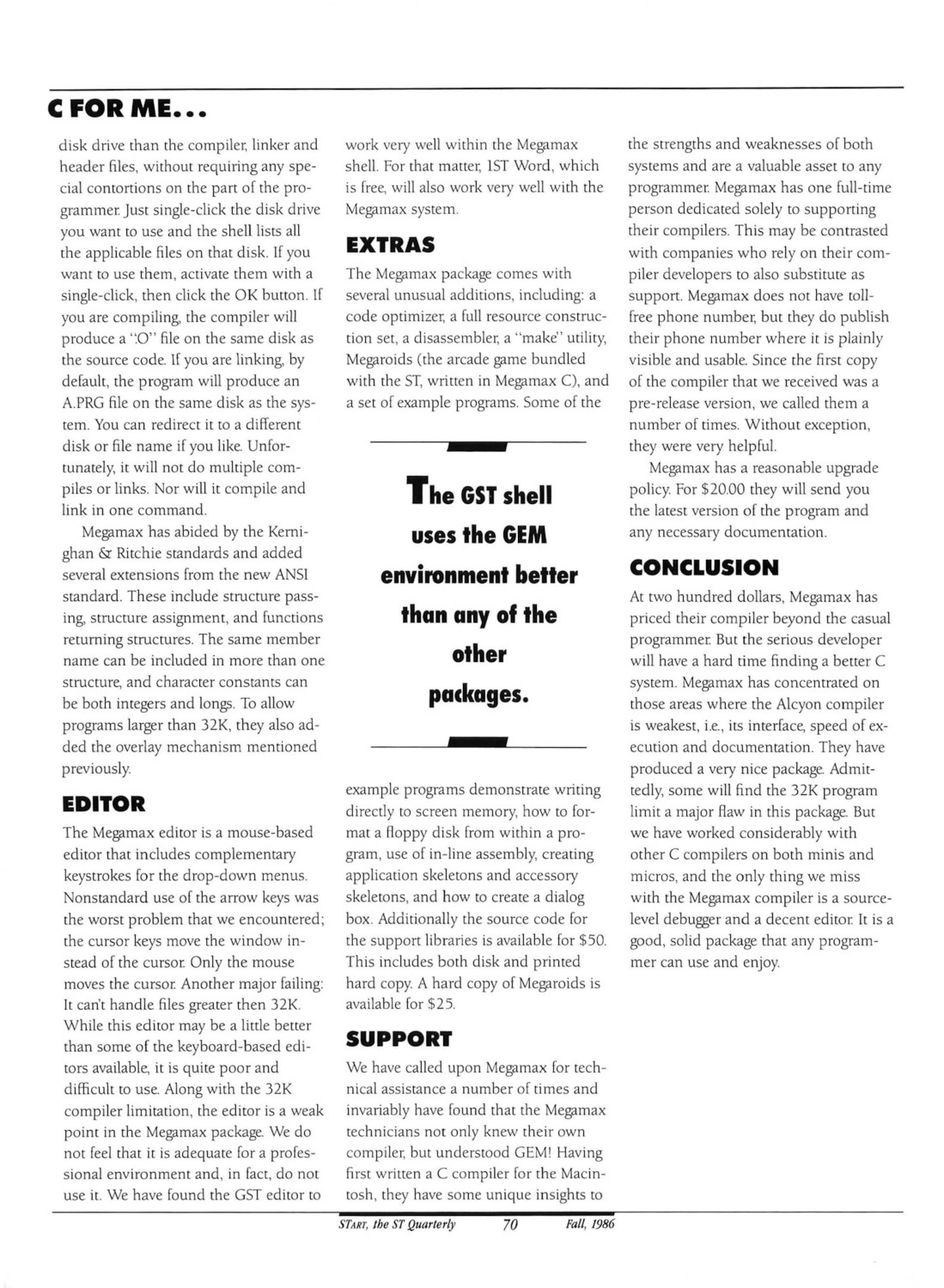 C FOR ME...

disk drive than the compiler, linker and header files, without requiring any special contortions on the part of the programmer. Just single-click the disk drive you want to use and the shell lists all the applicable files on that disk. If you want to use them, activate them with a single-click, then click the OK button. If you are compiling, the compiler will produce a ".O" file on the same disk as the source code. If you are linking, by default, the program will produce an A.PRG file on the same disk as the system. You can redirect it to a different disk or file name if you like. Unfortunately, it will not do multiple compiles or links. Nor will it compile and link in one command.

Megamax has abided by the Kernighan & Ritchie standards and added several extensions from the new ANSI standard. These include structure passing, structure assignment, and functions returning structures. The same member name can be included in more than one structure, and character constants can be both integers and longs. To allow programs larger than 32K, they also added the overlay mechanism mentioned previously.

EDITOR

The Megamax editor is a mouse-based editor that includes complementary keystrokes for the drop-down menus. Nonstandard use of the arrow keys was the worst problem that we encountered; the cursor keys move the window instead of the cursor. Only the mouse moves the cursor. Another major failing: It can't handle files greater then 32K. While this editor may be a little better than some of the keyboard-based editors available, it is quite poor and difficult to use. Along with the 32K compiler limitation, the editor is a weak point in the Megamax package. We do not feel that it is adequate for a professional environment and, in fact, do not use it. We have found the GST editor to work very well within the Megamax shell. For that matter, 1ST Word, which is free, will also work very well with the Megamax system.

EXTRAS

The Megamax package comes with several unusual additions, including: a code optimizer, a full resource construction set, a disassembler, a "make" utility, Megaroids (the arcade game bundled with the ST, written in Megamax C), and a set of example programs. Some of the

The GST shell uses the GEM environment better than any of the other packages.

example programs demonstrate writing directly to screen memory, how to format a floppy disk from within a program, use of in-line assembly, creating application skeletons and accessory skeletons, and how to create a dialog box. Additionally the source code for the support libraries is available for $50. This includes both disk and printed hard copy. A hard copy of Megaroids is available for $25.

SUPPORT

We have called upon Megamax for technical assistance a number of times and invariably have found that the Megamax technicians not only knew their own compiler, but understood GEM! Having first written a C compiler for the Macintosh, they have some unique insights to the strengths and weaknesses of both systems and are a valuable asset to any programmer. Megamax has one full-time person dedicated solely to supporting their compilers. This may be contrasted with companies who rely on their compiler developers to also substitute as support. Megamax does not have toll-free phone number, but they do publish their phone number where it is plainly visible and usable. Since the first copy of the compiler that we received was a pre-release version, we called them a number of times. Without exception, they were very helpful.

Megamax has a reasonable upgrade policy. For $20.00 they will send you the latest version of the program and any necessary documentation.

CONCLUSION

At two hundred dollars, Megamax has priced their compiler beyond the casual programmer. But the serious developer will have a hard time finding a better C system. Megamax has concentrated on those areas where the Alcyon compiler is weakest, i.e., its interface, speed of execution and documentation. They have produced a very nice package. Admittedly, some will find the 32K program limit a major flaw in this package. But we have worked considerably with other C compilers on both minis and micros, and the only thing we miss with the Megamax compiler is a source-level debugger and a decent editor. It is a good, solid package that any programmer can use and enjoy.

START, the ST Quarterly 70 Fall, 1986